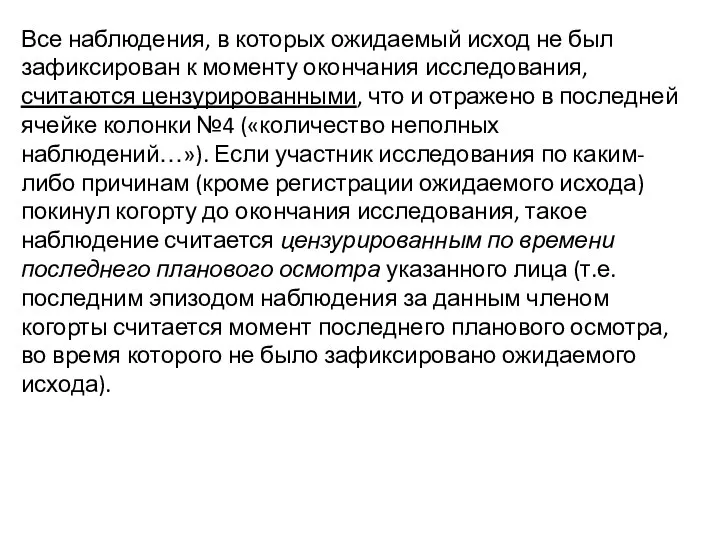 Все наблюдения, в которых ожидаемый исход не был зафиксирован к моменту окончания исследования, считаются цензурированными, что и отражено в последней ячейке колонки №4 («количество неполных наблюдений…»). Если участник исследования по каким-либо причинам (кроме регистрации ожидаемого исхода) покинул когорту до окончания исследования, такое наблюдение считается цензурированным по времени последнего планового осмотра указанного лица (т.е. последним эпизодом наблюдения за данным членом когорты считается момент последнего планового осмотра, во время которого не было зафиксировано ожидаемого исхода).